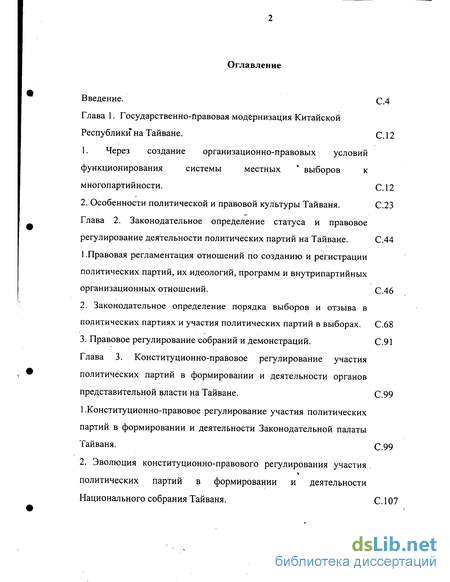 2

Оглавление

Введение. С.4

Глава 1. Государственно-правовая модернизация Китайской Республики на Тайване. С.12

1. Через создание организационно-правовых условий функционирования системы местных выборов к многопартийности. С.12

2. Особенности политической и правовой культуры Тайваня. С.23

Глава 2. Законодательное определение статуса и правовое регулирование деятельности политических партий на Тайване. С.44

1.Правовая регламентация отношений по созданию и регистрации политических партий, их идеологий, программ и внутрипартийных организационных отношений. С.46

2. Законодательное определение порядка выборов и отзыва в политических партиях и участия политических партий в выборах. С.68

3. Правовое регулирование собраний и демонстраций. С.91

Глава 3. Конституционно-правовое регулирование участия политических партий в формировании и деятельности органов представительной власти на Тайване. С.99

1.Конституционно-правовое регулирование участия политических партий в формировании и деятельности Законодательной палаты Тайваня. С.99

2. Эволюция конституционно-правового регулирования участия политических партий в формировании и деятельности Национального собрания Тайваня. С.107

dsLib.net
библиотека диссертаций